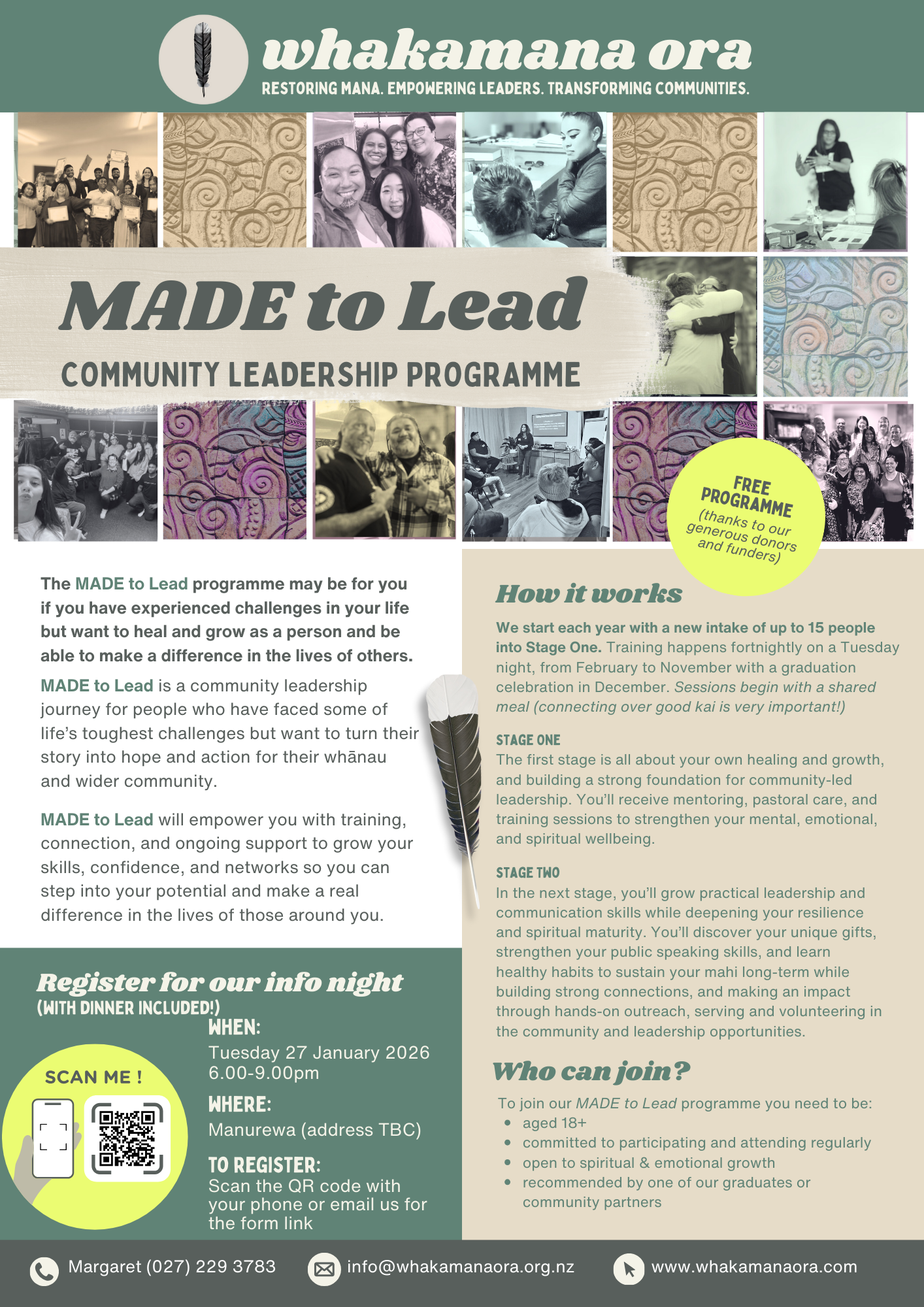 whakamana ora

RESTORING MANA. EMPOWERING LEADERS. TRANSFORMING COMMUNITIES.

MADE to Lead

COMMUNITY LEADERSHIP PROGRAMME

FREE PROGRAMME (thanks to our generous donors and funders)

The MADE to Lead programme may be for you if you have experienced challenges in your life but want to heal and grow as a person and be able to make a difference in the lives of others.

MADE to Lead is a community leadership journey for people who have faced some of life's toughest challenges but want to turn their story into hope and action for their whānau and wider community.

MADE to Lead will empower you with training, connection, and ongoing support to grow your skills, confidence, and networks so you can step into your potential and make a real difference in the lives of those around you.

Register for our info night
(WITH DINNER INCLUDED!)

SCAN ME !

WHEN:
Tuesday 27 January 2026
6.00-9.00pm

WHERE:
Manurewa (address TBC)

TO REGISTER:
Scan the QR code with your phone or email us for the form link

How it works

We start each year with a new intake of up to 15 people into Stage One. Training happens fortnightly on a Tuesday night, from February to November with a graduation celebration in December. Sessions begin with a shared meal (connecting over good kai is very important!)

STAGE ONE
The first stage is all about your own healing and growth, and building a strong foundation for community-led leadership. You'll receive mentoring, pastoral care, and training sessions to strengthen your mental, emotional, and spiritual wellbeing.

STAGE TWO
In the next stage, you'll grow practical leadership and communication skills while deepening your resilience and spiritual maturity. You'll discover your unique gifts, strengthen your public speaking skills, and learn healthy habits to sustain your mahi long-term while building strong connections, and making an impact through hands-on outreach, serving and volunteering in the community and leadership opportunities.

Who can join?

To join our MADE to Lead programme you need to be:
• aged 18+
• committed to participating and attending regularly
• open to spiritual & emotional growth
• recommended by one of our graduates or community partners

Margaret (027) 229 3783   info@whakamanaora.org.nz   www.whakamanaora.com